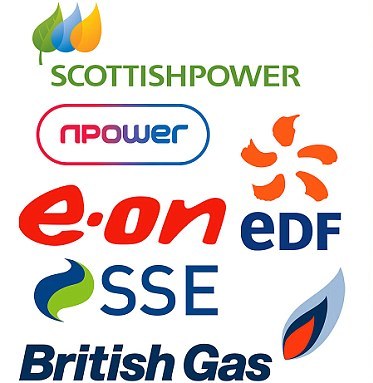 SCOTTISHPOWER

npower

e·on

eDF

SSE

British Gas